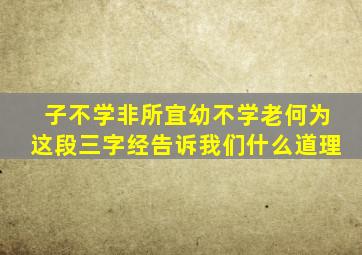 子不学非所宜幼不学老何为
这段三字经告诉我们什么道理